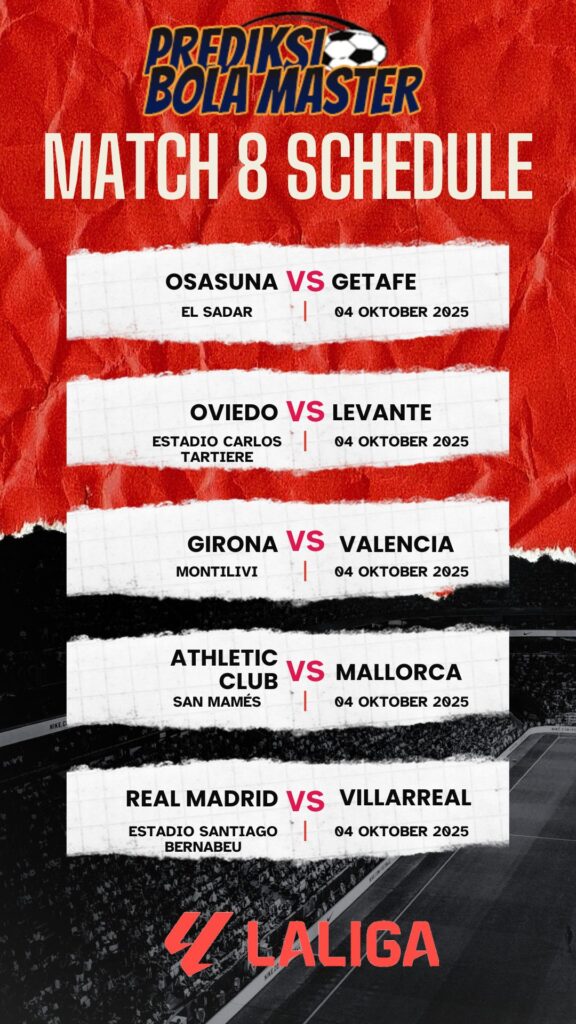 PREDIKSI BOLA MASTER

MATCH 8 SCHEDULE

OSASUNA VS GETAFE

EL SADAR | 04 OKTOBER 2025

OVIEDO VS LEVANTE

ESTADIO CARLOS TARTIERE | 04 OKTOBER 2025

GIRONA VS VALENCIA

MONTILIVI | 04 OKTOBER 2025

ATHLETIC CLUB VS MALLORCA

SAN MAMÉS | 04 OKTOBER 2025

REAL MADRID VS VILLARREAL

ESTADIO SANTIAGO BERNABEU | 04 OKTOBER 2025

LALIGA